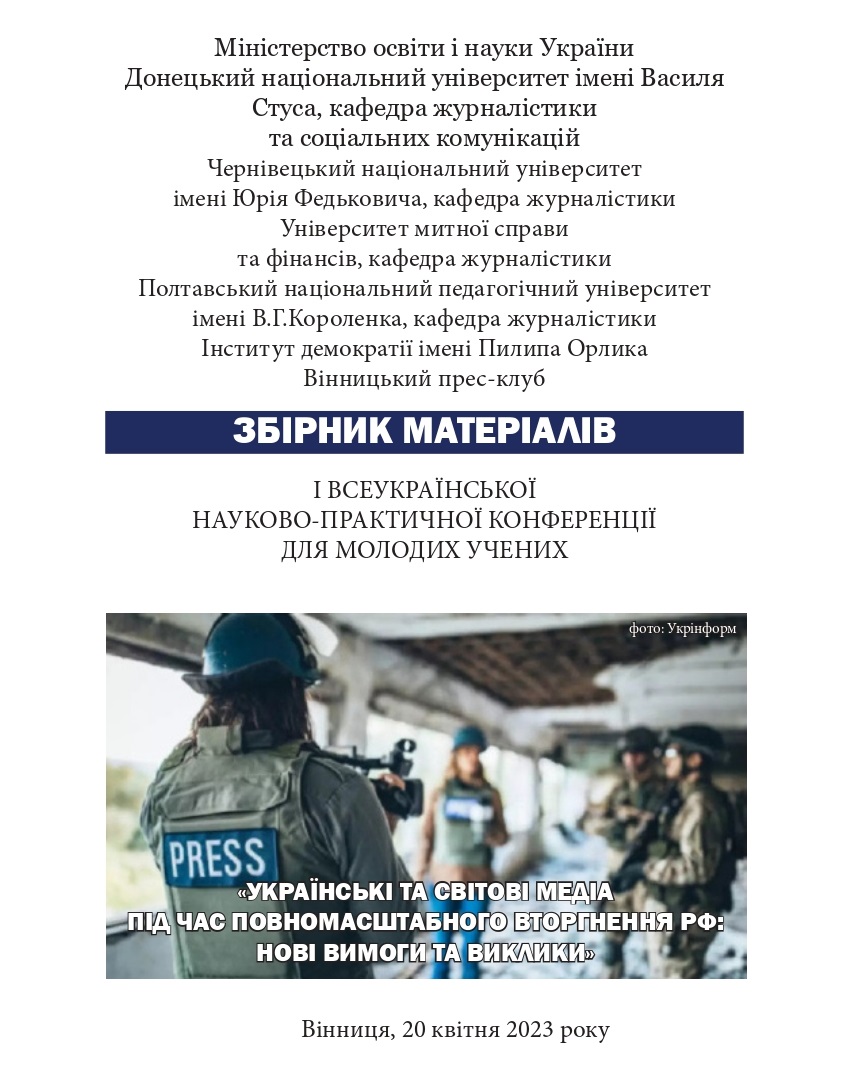 Міністерство освіти і науки України
Донецький національний університет імені Василя Стуса, кафедра журналістики та соціальних комунікацій
Чернівецький національний університет імені Юрія Федьковича, кафедра журналістики
Університет митної справи та фінансів, кафедра журналістики
Полтавський національний педагогічний університет імені В.Г.Короленка, кафедра журналістики
Інститут демократії імені Пилипа Орлика
Вінницький прес-клуб

ЗБІРНИК МАТЕРІАЛІВ

І ВСЕУКРАЇНСЬКОЇ
НАУКОВО-ПРАКТИЧНОЇ КОНФЕРЕНЦІЇ
ДЛЯ МОЛОДИХ УЧЕНИХ

фото: Укрінформ

PRESS

«УКРАЇНСЬКІ ТА СВІТОВІ МЕДІА
ПІД ЧАС ПОВНОМАСШТАБНОГО ВТОРГНЕННЯ РФ:
НОВІ ВИМОГИ ТА ВИКЛИКИ»

Вінниця, 20 квітня 2023 року